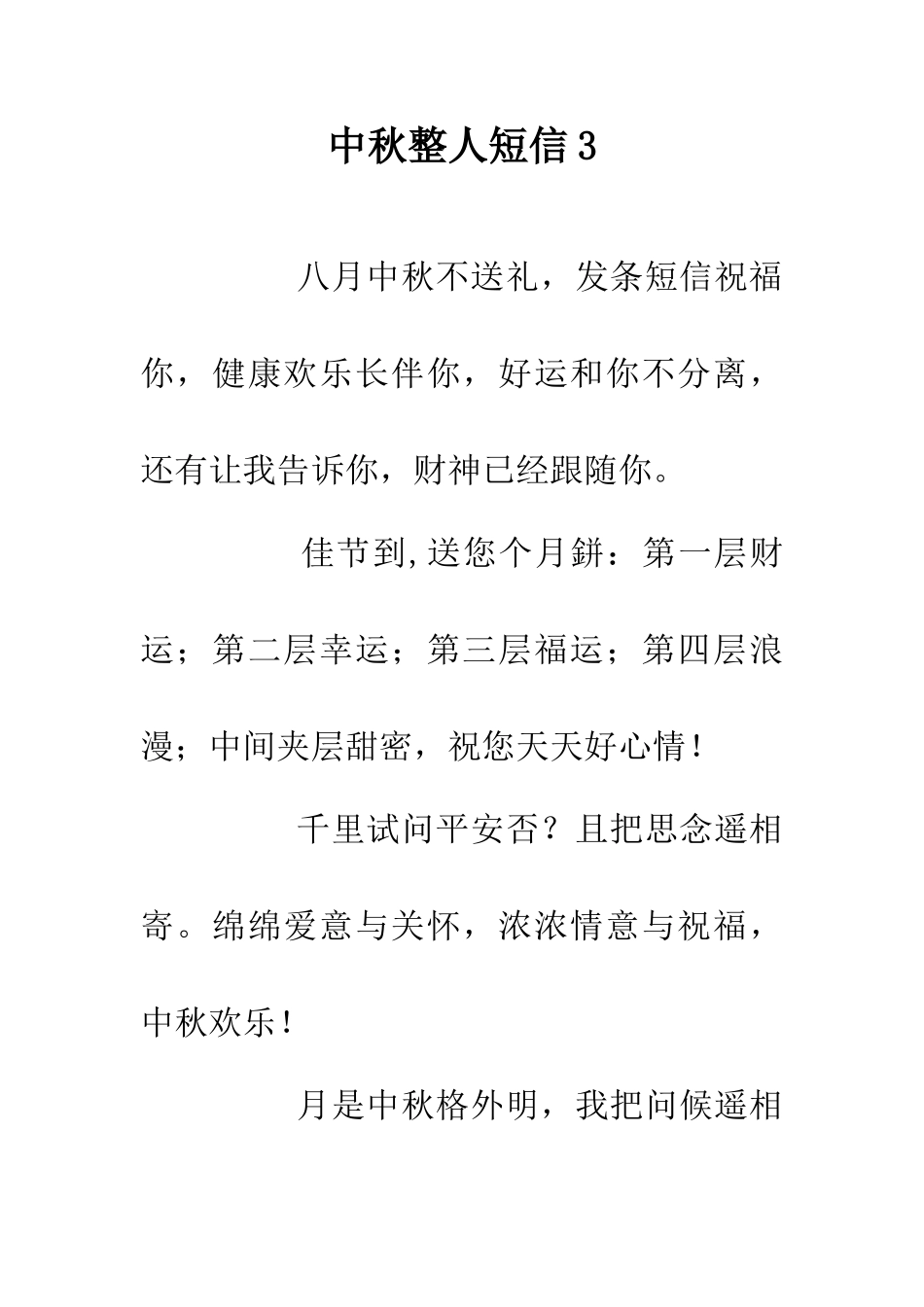 中秋整人短信3

八月中秋不送礼，发条短信祝福你，健康欢乐长伴你，好运和你不分离，还有让我告诉你，财神已经跟随你。

佳节到,送您个月餅：第一层财运；第二层幸运；第三层福运；第四层浪漫；中间夹层甜密，祝您天天好心情！

千里试问平安否？且把思念遥相寄。绵绵爱意与关怀，浓浓情意与祝福，中秋欢乐！

月是中秋格外明，我把问候遥相